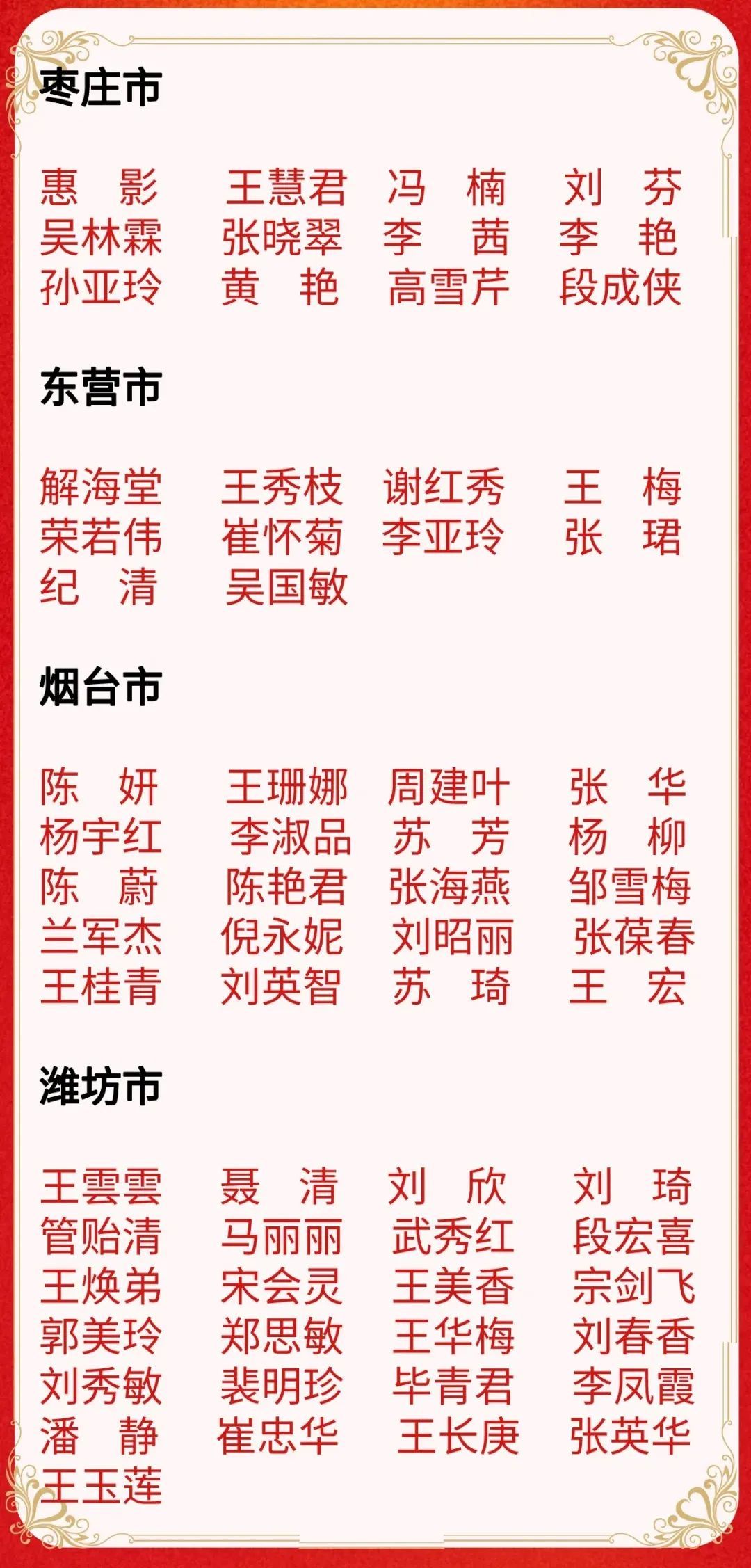 枣庄市

惠　影　王慧君　冯　楠　刘　芬
吴林霖　张晓翠　李　茜　李　艳
孙亚玲　黄　艳　高雪芹　段成侠

东营市

解海堂　王秀枝　谢红秀　王　梅
荣若伟　崔怀菊　李亚玲　张　珺
纪　清　吴国敏

烟台市

陈　妍　王珊娜　周建叶　张　华
杨宇红　李淑品　苏　芳　杨　柳
陈　蔚　陈艳君　张海燕　邹雪梅
兰军杰　倪永妮　刘昭丽　张葆春
王桂青　刘英智　苏　琦　王　宏

潍坊市

王雲雲　聂　清　刘　欣　刘　琦
管贻清　马丽丽　武秀红　段宏喜
王焕弟　宋会灵　王美香　宗剑飞
郭美玲　郑思敏　王华梅　刘春香
刘秀敏　裴明珍　毕青君　李凤霞
潘　静　崔忠华　王长庚　张英华
王玉莲